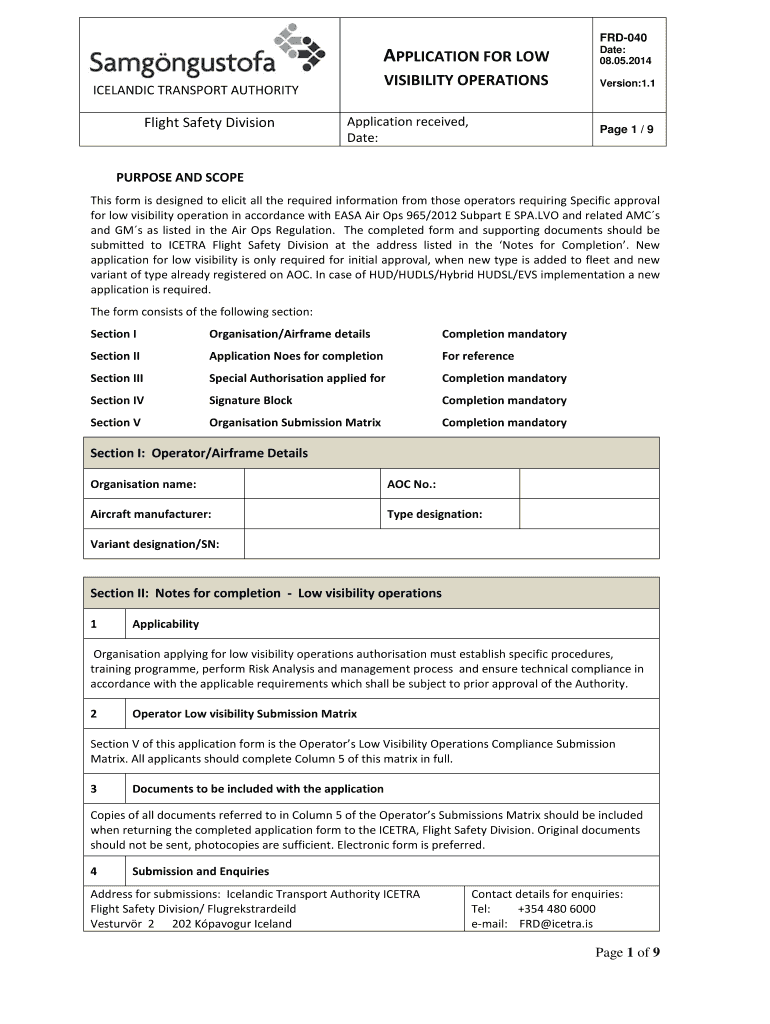 Samgöngustofa
ICELANDIC TRANSPORT AUTHORITY

APPLICATION FOR LOW VISIBILITY OPERATIONS

FRD-040
Date: 08.05.2014
Version:1.1

Flight Safety Division

Application received,
Date:

Page 1 / 9

PURPOSE AND SCOPE

This form is designed to elicit all the required information from those operators requiring Specific approval for low visibility operation in accordance with EASA Air Ops 965/2012 Subpart E SPA.LVO and related AMC´s and GM´s as listed in the Air Ops Regulation. The completed form and supporting documents should be submitted to ICETRA Flight Safety Division at the address listed in the 'Notes for Completion'. New application for low visibility is only required for initial approval, when new type is added to fleet and new variant of type already registered on AOC. In case of HUD/HUDLS/Hybrid HUDSL/EVS implementation a new application is required.

The form consists of the following section:

| Section I | Organisation/Airframe details | Completion mandatory |
|---|---|---|
| Section II | Application Noes for completion | For reference |
| Section III | Special Authorisation applied for | Completion mandatory |
| Section IV | Signature Block | Completion mandatory |
| Section V | Organisation Submission Matrix | Completion mandatory |

Section I: Operator/Airframe Details

| Organisation name: | | AOC No.: | |
|---|---|---|---|
| Aircraft manufacturer: | | Type designation: | |
| Variant designation/SN: | | | |

Section II: Notes for completion - Low visibility operations

1 Applicability

Organisation applying for low visibility operations authorisation must establish specific procedures, training programme, perform Risk Analysis and management process and ensure technical compliance in accordance with the applicable requirements which shall be subject to prior approval of the Authority.

2 Operator Low visibility Submission Matrix

Section V of this application form is the Operator's Low Visibility Operations Compliance Submission Matrix. All applicants should complete Column 5 of this matrix in full.

3 Documents to be included with the application

Copies of all documents referred to in Column 5 of the Operator's Submissions Matrix should be included when returning the completed application form to the ICETRA, Flight Safety Division. Original documents should not be sent, photocopies are sufficient. Electronic form is preferred.

4 Submission and Enquiries

Address for submissions: Icelandic Transport Authority ICETRA
Flight Safety Division/ Flugrekstrardeild
Vesturvör 2 202 Kópavogur Iceland

Contact details for enquiries:
Tel: +354 480 6000
e-mail: FRD@icetra.is

Page 1 of 9